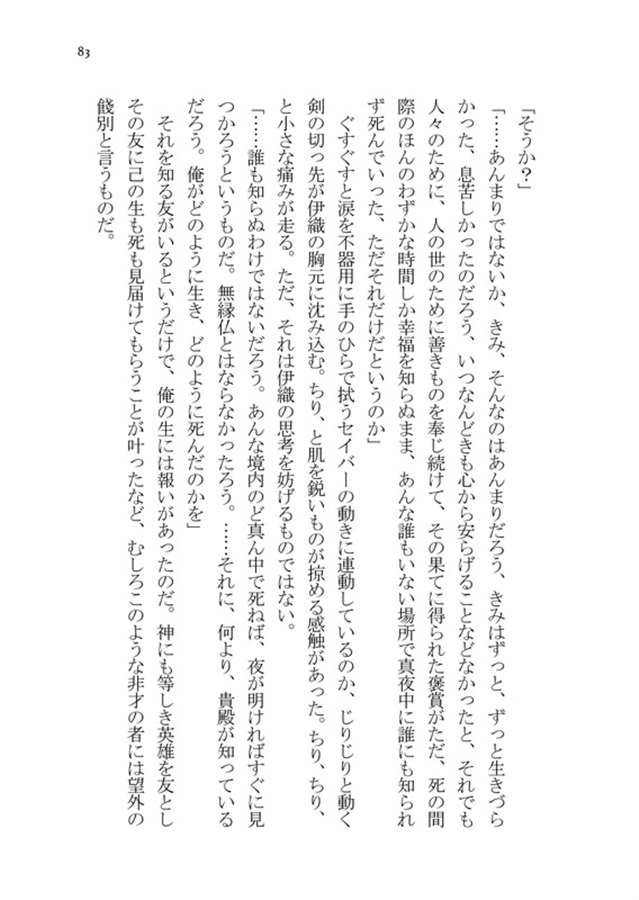 83

「そうか？」

「……あんまりではないか、きみ、そんなのはあんまりだろう、きみはずっと、ずっと生きづらかった、息苦しかったのだろう、いつなんどきも心から安らげることなどなかったと、それでも人々のために、人の世のために善きものを奉じ続けて、その果てに得られた褒賞がただ、死の間際のほんのわずかな時間しか幸福を知らぬまま、あんな誰もいない場所で真夜中に誰にも知られず死んでいった、ただそれだけだというのか」

ぐすぐすと涙を不器用に手のひらで拭うセイバーの動きに連動しているのか、じりじりと動く剣の切っ先が伊織の胸元に沈み込む。ちり、と肌を鋭いものが掠める感触があった。ちり、ちり、と小さな痛みが走る。ただ、それは伊織の思考を妨げるものではない。

「……誰も知らぬわけではないだろう。あんな境内のど真ん中で死ねば、夜が明ければすぐに見つかろうというものだ。無縁仏とはならなかったろう。……それに、何より、貴殿が知っているだろう。俺がどのように生き、どのように死んだのかを」

それを知る友がいるというだけで、俺の生には報いがあったのだ。神にも等しき英雄を友としその友に己の生も死も見届けてもらうことが叶ったなど、むしろこのような非才の者には望外の餞別と言うものだ。